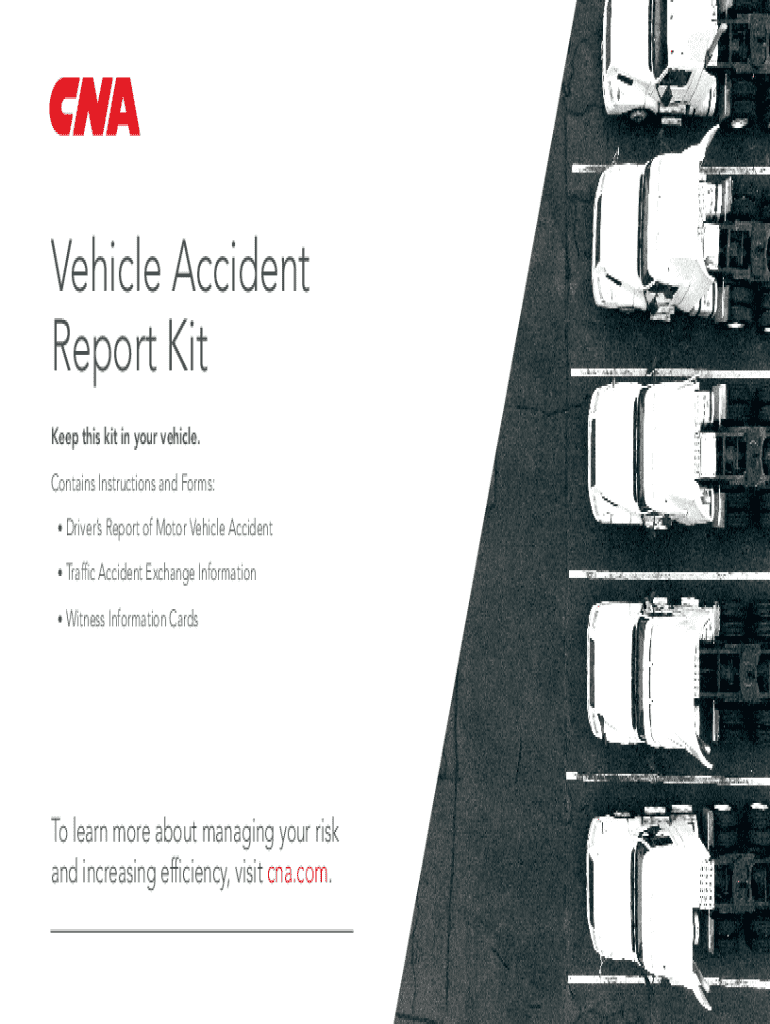 CNA

Vehicle Accident Report Kit

Keep this kit in your vehicle.

Contains Instructions and Forms:

• Driver's Report of Motor Vehicle Accident

• Traffic Accident Exchange Information

• Witness Information Cards

To learn more about managing your risk and increasing efficiency, visit cna.com.